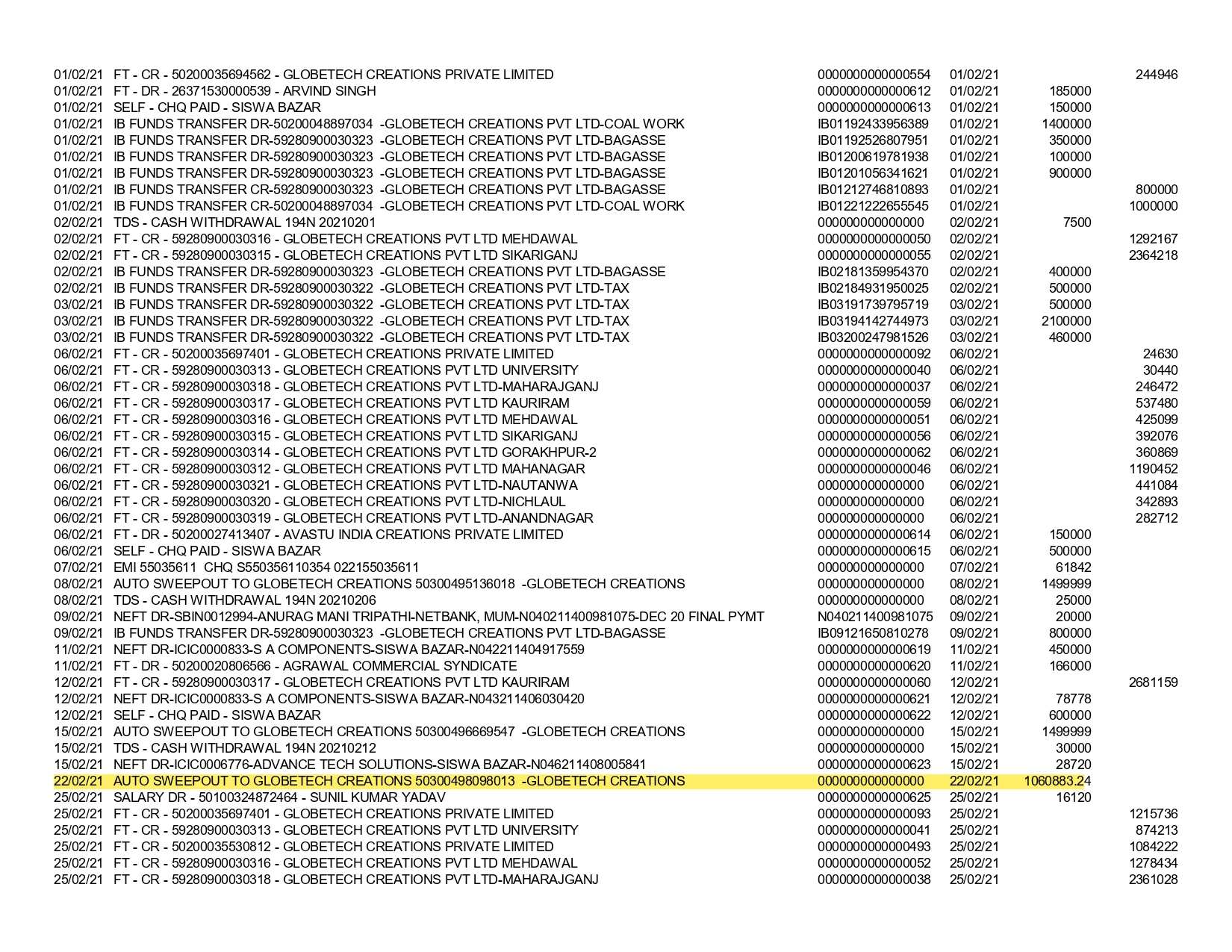 | | | | | | |
|---|---|---|---|---|---|
| 01/02/21 | FT - CR - 50200035694562 - GLOBETECH CREATIONS PRIVATE LIMITED | 0000000000000554 | 01/02/21 | | 244946 |
| 01/02/21 | FT - DR - 26371530000539 - ARVIND SINGH | 0000000000000612 | 01/02/21 | 185000 | |
| 01/02/21 | SELF - CHQ PAID - SISWA BAZAR | 0000000000000613 | 01/02/21 | 150000 | |
| 01/02/21 | IB FUNDS TRANSFER DR-50200048897034 -GLOBETECH CREATIONS PVT LTD-COAL WORK | IB01192433956389 | 01/02/21 | 1400000 | |
| 01/02/21 | IB FUNDS TRANSFER DR-59280900030323 -GLOBETECH CREATIONS PVT LTD-BAGASSE | IB01192526807951 | 01/02/21 | 350000 | |
| 01/02/21 | IB FUNDS TRANSFER DR-59280900030323 -GLOBETECH CREATIONS PVT LTD-BAGASSE | IB01200619781938 | 01/02/21 | 100000 | |
| 01/02/21 | IB FUNDS TRANSFER DR-59280900030323 -GLOBETECH CREATIONS PVT LTD-BAGASSE | IB01201056341621 | 01/02/21 | 900000 | |
| 01/02/21 | IB FUNDS TRANSFER CR-59280900030323 -GLOBETECH CREATIONS PVT LTD-BAGASSE | IB01212746810893 | 01/02/21 | | 800000 |
| 01/02/21 | IB FUNDS TRANSFER CR-50200048897034 -GLOBETECH CREATIONS PVT LTD-COAL WORK | IB01221222655545 | 01/02/21 | | 1000000 |
| 02/02/21 | TDS - CASH WITHDRAWAL 194N 20210201 | 000000000000000 | 02/02/21 | 7500 | |
| 02/02/21 | FT - CR - 59280900030316 - GLOBETECH CREATIONS PVT LTD MEHDAWAL | 0000000000000050 | 02/02/21 | | 1292167 |
| 02/02/21 | FT - CR - 59280900030315 - GLOBETECH CREATIONS PVT LTD SIKARIGANJ | 0000000000000055 | 02/02/21 | | 2364218 |
| 02/02/21 | IB FUNDS TRANSFER DR-59280900030323 -GLOBETECH CREATIONS PVT LTD-BAGASSE | IB02181359954370 | 02/02/21 | 400000 | |
| 02/02/21 | IB FUNDS TRANSFER DR-59280900030322 -GLOBETECH CREATIONS PVT LTD-TAX | IB02184931950025 | 02/02/21 | 500000 | |
| 03/02/21 | IB FUNDS TRANSFER DR-59280900030322 -GLOBETECH CREATIONS PVT LTD-TAX | IB03191739795719 | 03/02/21 | 500000 | |
| 03/02/21 | IB FUNDS TRANSFER DR-59280900030322 -GLOBETECH CREATIONS PVT LTD-TAX | IB03194142744973 | 03/02/21 | 2100000 | |
| 03/02/21 | IB FUNDS TRANSFER DR-59280900030322 -GLOBETECH CREATIONS PVT LTD-TAX | IB03200247981526 | 03/02/21 | 460000 | |
| 06/02/21 | FT - CR - 50200035697401 - GLOBETECH CREATIONS PRIVATE LIMITED | 0000000000000092 | 06/02/21 | | 24630 |
| 06/02/21 | FT - CR - 59280900030313 - GLOBETECH CREATIONS PVT LTD UNIVERSITY | 0000000000000040 | 06/02/21 | | 30440 |
| 06/02/21 | FT - CR - 59280900030318 - GLOBETECH CREATIONS PVT LTD-MAHARAJGANJ | 0000000000000037 | 06/02/21 | | 246472 |
| 06/02/21 | FT - CR - 59280900030317 - GLOBETECH CREATIONS PVT LTD KAURIRAM | 0000000000000059 | 06/02/21 | | 537480 |
| 06/02/21 | FT - CR - 59280900030316 - GLOBETECH CREATIONS PVT LTD MEHDAWAL | 0000000000000051 | 06/02/21 | | 425099 |
| 06/02/21 | FT - CR - 59280900030315 - GLOBETECH CREATIONS PVT LTD SIKARIGANJ | 0000000000000056 | 06/02/21 | | 392076 |
| 06/02/21 | FT - CR - 59280900030314 - GLOBETECH CREATIONS PVT LTD GORAKHPUR-2 | 0000000000000062 | 06/02/21 | | 360869 |
| 06/02/21 | FT - CR - 59280900030312 - GLOBETECH CREATIONS PVT LTD MAHANAGAR | 0000000000000046 | 06/02/21 | | 1190452 |
| 06/02/21 | FT - CR - 59280900030321 - GLOBETECH CREATIONS PVT LTD-NAUTANWA | 000000000000000 | 06/02/21 | | 441084 |
| 06/02/21 | FT - CR - 59280900030320 - GLOBETECH CREATIONS PVT LTD-NICHLAUL | 000000000000000 | 06/02/21 | | 342893 |
| 06/02/21 | FT - CR - 59280900030319 - GLOBETECH CREATIONS PVT LTD-ANANDNAGAR | 000000000000000 | 06/02/21 | | 282712 |
| 06/02/21 | FT - DR - 50200027413407 - AVASTU INDIA CREATIONS PRIVATE LIMITED | 0000000000000614 | 06/02/21 | 150000 | |
| 06/02/21 | SELF - CHQ PAID - SISWA BAZAR | 0000000000000615 | 06/02/21 | 500000 | |
| 07/02/21 | EMI 55035611 CHQ S550356110354 022155035611 | 000000000000000 | 07/02/21 | 61842 | |
| 08/02/21 | AUTO SWEEPOUT TO GLOBETECH CREATIONS 50300495136018 -GLOBETECH CREATIONS | 000000000000000 | 08/02/21 | 1499999 | |
| 08/02/21 | TDS - CASH WITHDRAWAL 194N 20210206 | 000000000000000 | 08/02/21 | 25000 | |
| 09/02/21 | NEFT DR-SBIN0012994-ANURAG MANI TRIPATHI-NETBANK, MUM-N040211400981075-DEC 20 FINAL PYMT | N040211400981075 | 09/02/21 | 20000 | |
| 09/02/21 | IB FUNDS TRANSFER DR-59280900030323 -GLOBETECH CREATIONS PVT LTD-BAGASSE | IB09121650810278 | 09/02/21 | 800000 | |
| 11/02/21 | NEFT DR-ICIC0000833-S A COMPONENTS-SISWA BAZAR-N042211404917559 | 0000000000000619 | 11/02/21 | 450000 | |
| 11/02/21 | FT - DR - 50200020806566 - AGRAWAL COMMERCIAL SYNDICATE | 0000000000000620 | 11/02/21 | 166000 | |
| 12/02/21 | FT - CR - 59280900030317 - GLOBETECH CREATIONS PVT LTD KAURIRAM | 0000000000000060 | 12/02/21 | | 2681159 |
| 12/02/21 | NEFT DR-ICIC0000833-S A COMPONENTS-SISWA BAZAR-N043211406030420 | 0000000000000621 | 12/02/21 | 78778 | |
| 12/02/21 | SELF - CHQ PAID - SISWA BAZAR | 0000000000000622 | 12/02/21 | 600000 | |
| 15/02/21 | AUTO SWEEPOUT TO GLOBETECH CREATIONS 50300496669547 -GLOBETECH CREATIONS | 000000000000000 | 15/02/21 | 1499999 | |
| 15/02/21 | TDS - CASH WITHDRAWAL 194N 20210212 | 000000000000000 | 15/02/21 | 30000 | |
| 15/02/21 | NEFT DR-ICIC0006776-ADVANCE TECH SOLUTIONS-SISWA BAZAR-N046211408005841 | 0000000000000623 | 15/02/21 | 28720 | |
| 22/02/21 | AUTO SWEEPOUT TO GLOBETECH CREATIONS 50300498098013 -GLOBETECH CREATIONS | 000000000000000 | 22/02/21 | 1060883.24 | |
| 25/02/21 | SALARY DR - 50100324872464 - SUNIL KUMAR YADAV | 0000000000000625 | 25/02/21 | 16120 | |
| 25/02/21 | FT - CR - 50200035697401 - GLOBETECH CREATIONS PRIVATE LIMITED | 0000000000000093 | 25/02/21 | | 1215736 |
| 25/02/21 | FT - CR - 59280900030313 - GLOBETECH CREATIONS PVT LTD UNIVERSITY | 0000000000000041 | 25/02/21 | | 874213 |
| 25/02/21 | FT - CR - 50200035530812 - GLOBETECH CREATIONS PRIVATE LIMITED | 0000000000000493 | 25/02/21 | | 1084222 |
| 25/02/21 | FT - CR - 59280900030316 - GLOBETECH CREATIONS PVT LTD MEHDAWAL | 0000000000000052 | 25/02/21 | | 1278434 |
| 25/02/21 | FT - CR - 59280900030318 - GLOBETECH CREATIONS PVT LTD-MAHARAJGANJ | 0000000000000038 | 25/02/21 | | 2361028 |